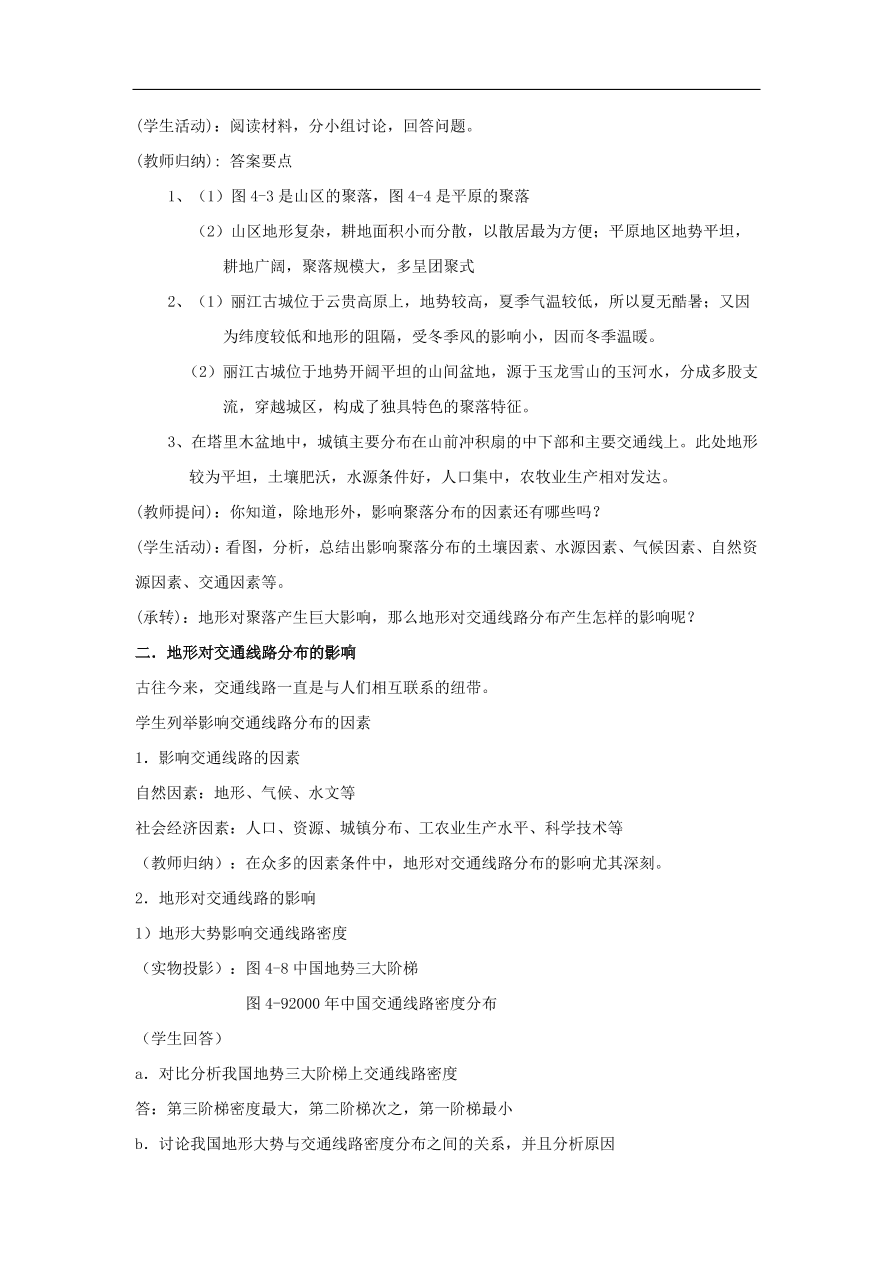 (学生活动)：阅读材料，分小组讨论，回答问题。

(教师归纳)：答案要点

1、（1）图 4-3 是山区的聚落，图 4-4 是平原的聚落

（2）山区地形复杂，耕地面积小而分散，以散居最为方便；平原地区地势平坦，耕地广阔，聚落规模大，多呈团聚式

2、（1）丽江古城位于云贵高原上，地势较高，夏季气温较低，所以夏无酷暑；又因为纬度较低和地形的阻隔，受冬季风的影响小，因而冬季温暖。

（2）丽江古城位于地势开阔平坦的山间盆地，源于玉龙雪山的玉河水，分成多股支流，穿越城区，构成了独具特色的聚落特征。

3、在塔里木盆地中，城镇主要分布在山前冲积扇的中下部和主要交通线上。此处地形较为平坦，土壤肥沃，水源条件好，人口集中，农牧业生产相对发达。

(教师提问)：你知道，除地形外，影响聚落分布的因素还有哪些吗？

(学生活动)：看图，分析，总结出影响聚落分布的土壤因素、水源因素、气候因素、自然资源因素、交通因素等。

(承转)：地形对聚落产生巨大影响，那么地形对交通线路分布产生怎样的影响呢？

二．地形对交通线路分布的影响

古往今来，交通线路一直是与人们相互联系的纽带。

学生列举影响交通线路分布的因素

1．影响交通线路的因素

自然因素：地形、气候、水文等

社会经济因素：人口、资源、城镇分布、工农业生产水平、科学技术等

（教师归纳）：在众多的因素条件中，地形对交通线路分布的影响尤其深刻。

2．地形对交通线路的影响

1）地形大势影响交通线路密度

（实物投影）：图 4-8 中国地势三大阶梯

图 4-92000 年中国交通线路密度分布

（学生回答）

a．对比分析我国地势三大阶梯上交通线路密度

答：第三阶梯密度最大，第二阶梯次之，第一阶梯最小

b．讨论我国地形大势与交通线路密度分布之间的关系，并且分析原因